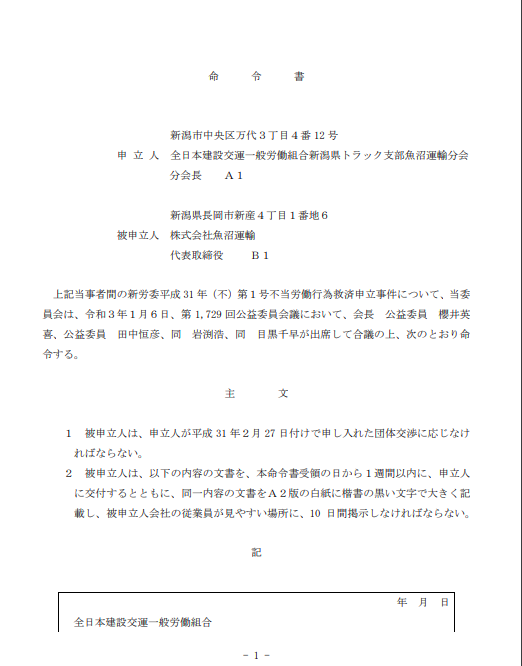 命　令　書

新潟市中央区万代３丁目４番12号
申 立 人　全日本建設交運一般労働組合新潟県トラック支部魚沼運輸分会
分会長　Ａ１

新潟県長岡市新産４丁目１番地６
被申立人　株式会社魚沼運輸
代表取締役　Ｂ１

上記当事者間の新労委平成31年（不）第１号不当労働行為救済申立事件について、当委員会は、令和３年１月６日、第1,729回公益委員会議において、会長　公益委員　櫻井英喜、公益委員　田中恒彦、同　岩渕浩、同　目黒千早が出席して合議の上、次のとおり命令する。

主　文

１　被申立人は、申立人が平成31年２月27日付けで申し入れた団体交渉に応じなければならない。
２　被申立人は、以下の内容の文書を、本命令書受領の日から１週間以内に、申立人に交付するとともに、同一内容の文書をＡ２版の白紙に楷書の黒い文字で大きく記載し、被申立人会社の従業員が見やすい場所に、10日間掲示しなければならない。

記

年　月　日
全日本建設交運一般労働組合

－1－